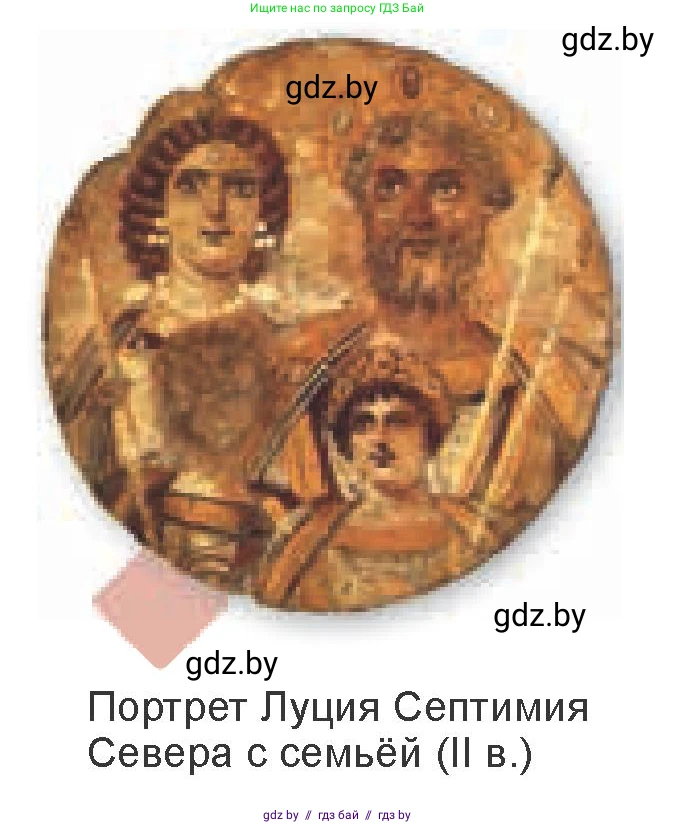 Ищите нас по запросу ГДЗ Бай

gdz.by

gdz.by

gdz.by

gdz.by

Портрет Луция Септимия Севера с семьёй (II в.)

gdz by // гдз бай // гдз by